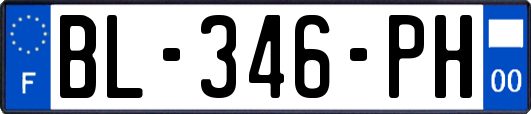 F
BL-346-PH
00